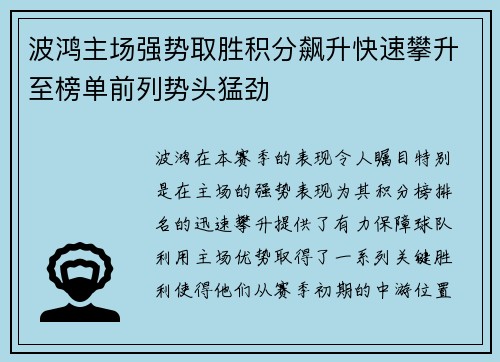 波鸿主场强势取胜积分飙升快速攀升至榜单前列势头猛劲

波鸿在本赛季的表现令人瞩目特别是在主场的强势表现为其积分榜排名的迅速攀升提供了有力保障球队利用主场优势取得了一系列关键胜利使得他们从赛季初期的中游位置